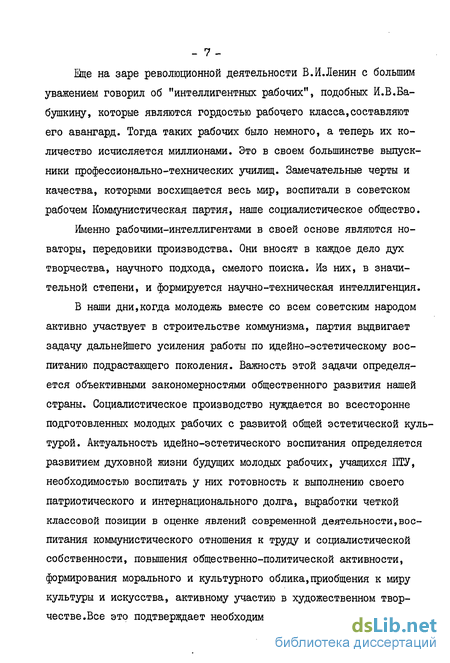 - 7 -

Еще на заре революционной деятельности В.И.Ленин с большим уважением говорил об "интеллигентных рабочих", подобных И.В.Бабушкину, которые являются гордостью рабочего класса,составляют его авангард. Тогда таких рабочих было немного, а теперь их количество исчисляется миллионами. Это в своем большинстве выпускники профессионально-технических училищ. Замечательные черты и качества, которыми восхищается весь мир, воспитали в советском рабочем Коммунистическая партия, наше социалистическое общество.

Именно рабочими-интеллигентами в своей основе являются новаторы, передовики производства. Они вносят в каждое дело дух творчества, научного подхода, смелого поиска. Из них, в значительной степени, и формируется научно-техническая интеллигенция.

В наши дни,когда молодежь вместе со всем советским народом активно участвует в строительстве коммунизма, партия выдвигает задачу дальнейшего усиления работы по идейно-эстетическому воспитанию подрастающего поколения. Важность этой задачи определяется объективными закономерностями общественного развития нашей страны. Социалистическое производство нуждается во всесторонне подготовленных молодых рабочих с развитой общей эстетической культурой. Актуальность идейно-эстетического воспитания определяется развитием духовной жизни будущих молодых рабочих, учащихся ПТУ, необходимостью воспитать у них готовность к выполнению своего патриотического и интернационального долга, выработки четкой классовой позиции в оценке явлений современной деятельности,воспитания коммунистического отношения к труду и социалистической собственности, повышения общественно-политической активности, формирования морального и культурного облика,приобщения к миру культуры и искусства, активному участию в художественном творчестве.Все это подтверждает необходим

dsLib.net
библиотека диссертаций